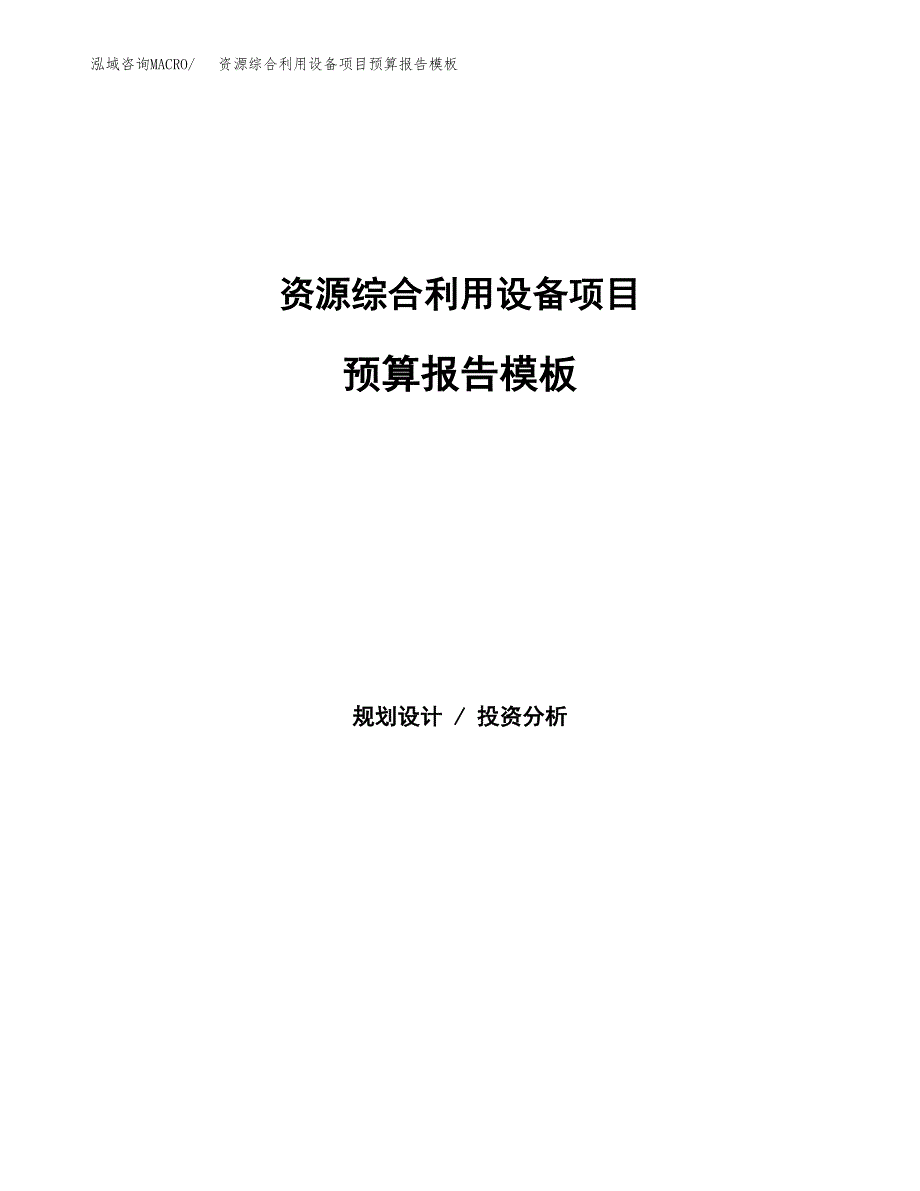 泓域咨询MACRO/　资源综合利用设备项目预算报告模板

资源综合利用设备项目

预算报告模板

规划设计 / 投资分析